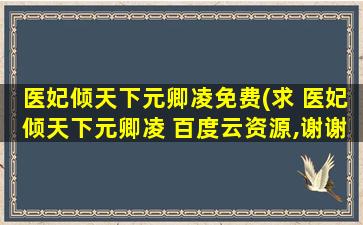 医妃倾天下元卿凌免费(求 医妃倾天下元卿凌 百度云资源,谢谢